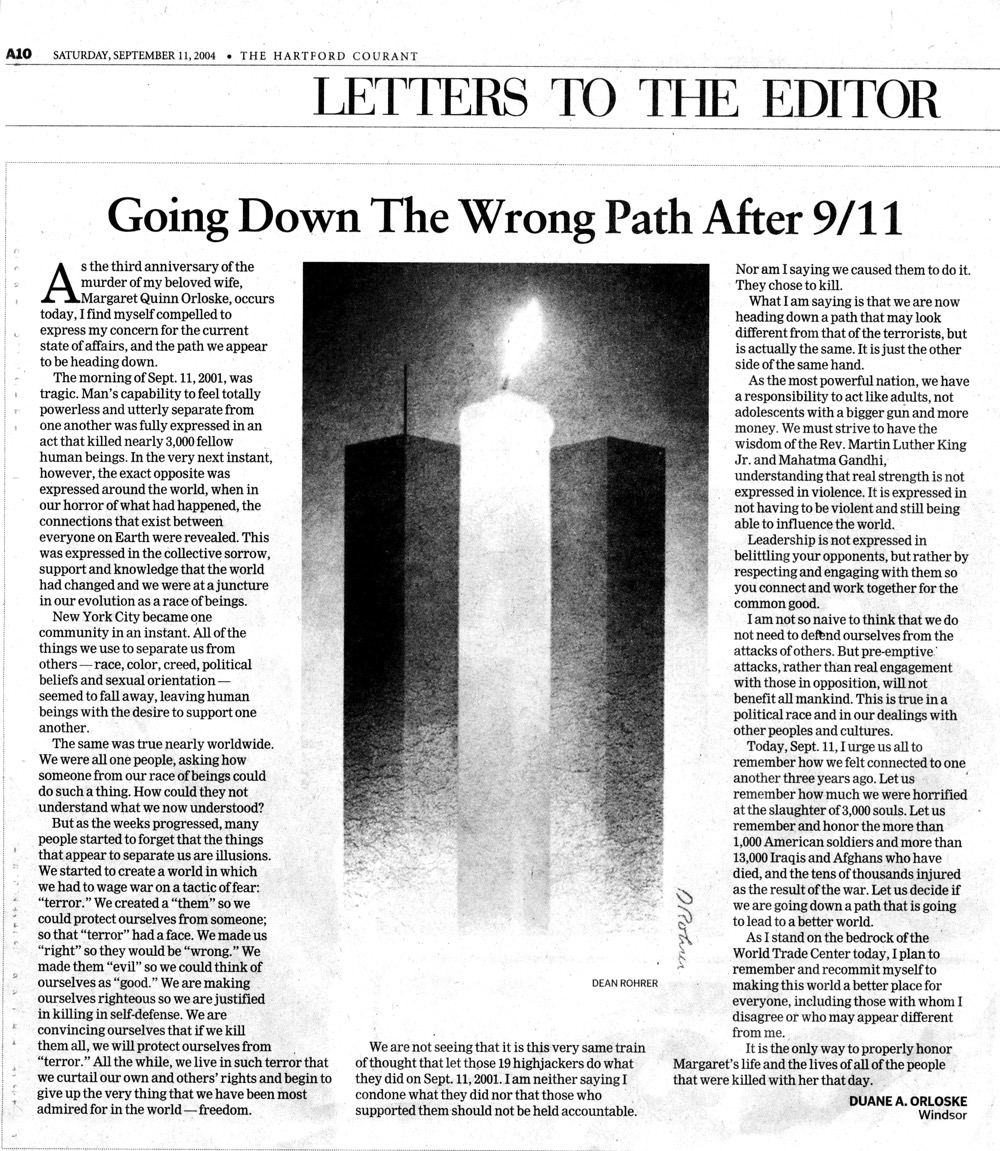 A10 SATURDAY, SEPTEMBER 11, 2004 • THE HARTFORD COURANT

LETTERS TO THE EDITOR

Going Down The Wrong Path After 9/11

As the third anniversary of the murder of my beloved wife, Margaret Quinn Orloske, occurs today, I find myself compelled to express my concern for the current state of affairs, and the path we appear to be heading down.

The morning of Sept. 11, 2001, was tragic. Man's capability to feel totally powerless and utterly separate from one another was fully expressed in an act that killed nearly 3,000 fellow human beings. In the very next instant, however, the exact opposite was expressed around the world, when in our horror of what had happened, the connections that exist between everyone on Earth were revealed. This was expressed in the collective sorrow, support and knowledge that the world had changed and we were at a juncture in our evolution as a race of beings.

New York City became one community in an instant. All of the things we use to separate us from others — race, color, creed, political beliefs and sexual orientation — seemed to fall away, leaving human beings with the desire to support one another.

The same was true nearly worldwide. We were all one people, asking how someone from our race of beings could do such a thing. How could they not understand what we now understood?

But as the weeks progressed, many people started to forget that the things that appear to separate us are illusions. We started to create a world in which we had to wage war on a tactic of fear: "terror." We created a "them" so we could protect ourselves from someone; so that "terror" had a face. We made us "right" so they would be "wrong." We made them "evil" so we could think of ourselves as "good." We are making ourselves righteous so we are justified in killing in self-defense. We are convincing ourselves that if we kill them all, we will protect ourselves from "terror." All the while, we live in such terror that we curtail our own and others' rights and begin to give up the very thing that we have been most admired for in the world — freedom.

D Rohrer

DEAN ROHRER

We are not seeing that it is this very same train of thought that let those 19 highjackers do what they did on Sept. 11, 2001. I am neither saying I condone what they did nor that those who supported them should not be held accountable.

Nor am I saying we caused them to do it. They chose to kill.

What I am saying is that we are now heading down a path that may look different from that of the terrorists, but is actually the same. It is just the other side of the same hand.

As the most powerful nation, we have a responsibility to act like adults, not adolescents with a bigger gun and more money. We must strive to have the wisdom of the Rev. Martin Luther King Jr. and Mahatma Gandhi, understanding that real strength is not expressed in violence. It is expressed in not having to be violent and still being able to influence the world.

Leadership is not expressed in belittling your opponents, but rather by respecting and engaging with them so you connect and work together for the common good.

I am not so naive to think that we do not need to defend ourselves from the attacks of others. But pre-emptive attacks, rather than real engagement with those in opposition, will not benefit all mankind. This is true in a political race and in our dealings with other peoples and cultures.

Today, Sept. 11, I urge us all to remember how we felt connected to one another three years ago. Let us remember how much we were horrified at the slaughter of 3,000 souls. Let us remember and honor the more than 1,000 American soldiers and more than 13,000 Iraqis and Afghans who have died, and the tens of thousands injured as the result of the war. Let us decide if we are going down a path that is going to lead to a better world.

As I stand on the bedrock of the World Trade Center today, I plan to remember and recommit myself to making this world a better place for everyone, including those with whom I disagree or who may appear different from me.

It is the only way to properly honor Margaret's life and the lives of all of the people that were killed with her that day.

DUANE A. ORLOSKE
Windsor